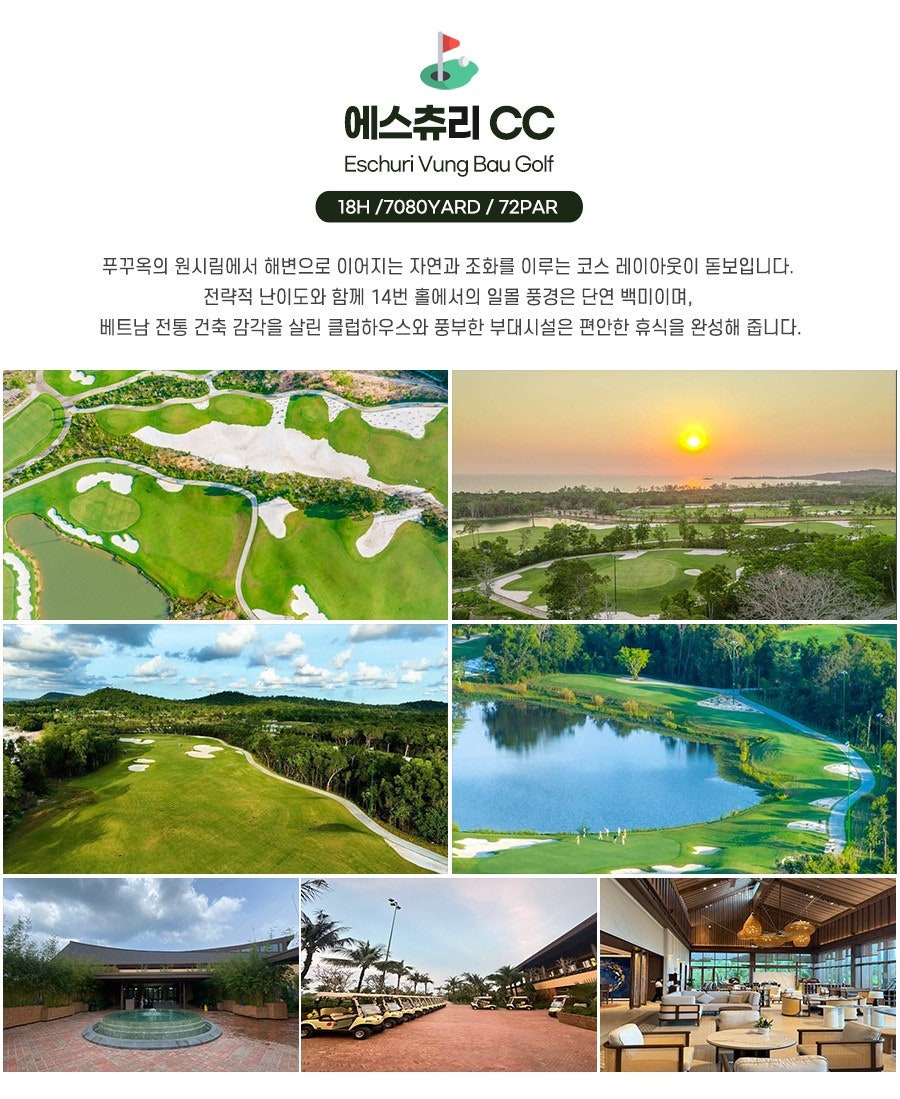 에스츄리 CC

Eschuri Vung Bau Golf

18H /7080YARD / 72PAR

푸꾸옥의 원시림에서 해변으로 이어지는 자연과 조화를 이루는 코스 레이아웃이 돋보입니다.
전략적 난이도와 함께 14번 홀에서의 일몰 풍경은 단연 백미이며,
베트남 전통 건축 감각을 살린 클럽하우스와 풍부한 부대시설은 편안한 휴식을 완성해 줍니다.